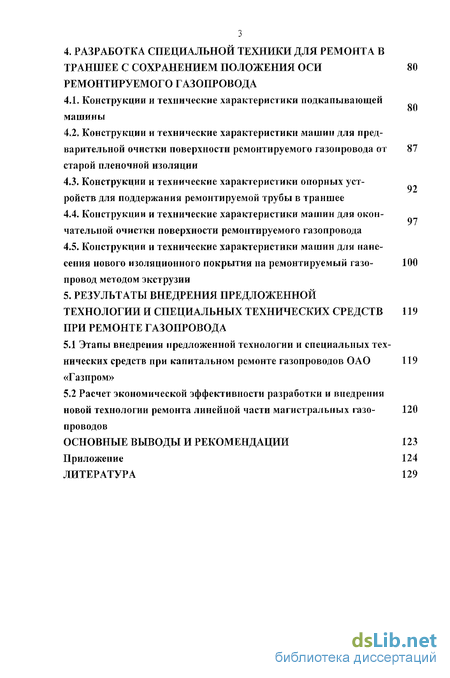 3

4. РАЗРАБОТКА СПЕЦИАЛЬНОЙ ТЕХНИКИ ДЛЯ РЕМОНТА В ТРАНШЕЕ С СОХРАНЕНИЕМ ПОЛОЖЕНИЯ ОСИ РЕМОНТИРУЕМОГО ГАЗОПРОВОДА 80

4.1. Конструкции и технические характеристики подкапывающей машины 80

4.2. Конструкции и технические характеристики машин для предварительной очистки поверхности ремонтируемого газопровода от старой пленочной изоляции 87

4.3. Конструкции и технические характеристики опорных устройств для поддержания ремонтируемой трубы в траншее 92

4.4. Конструкции и технические характеристики машин для окончательной очистки поверхности ремонтируемого газопровода 97

4.5. Конструкции и технические характеристики машин для нанесения нового изоляционного покрытия на ремонтируемый газопровод методом экструзии 100

5. РЕЗУЛЬТАТЫ ВНЕДРЕНИЯ ПРЕДЛОЖЕННОЙ ТЕХНОЛОГИИ И СПЕЦИАЛЬНЫХ ТЕХНИЧЕСКИХ СРЕДСТВ ПРИ РЕМОНТЕ ГАЗОПРОВОДА 119

5.1 Этапы внедрения предложенной технологии и специальных технических средств при капитальном ремонте газопроводов ОАО «Газпром» 119

5.2 Расчет экономической эффективности разработки и внедрения новой технологии ремонта линейной части магистральных газопроводов 120

ОСНОВНЫЕ ВЫВОДЫ И РЕКОМЕНДАЦИИ 123

Приложение 124

ЛИТЕРАТУРА 129

dsLib.net
библиотека диссертаций